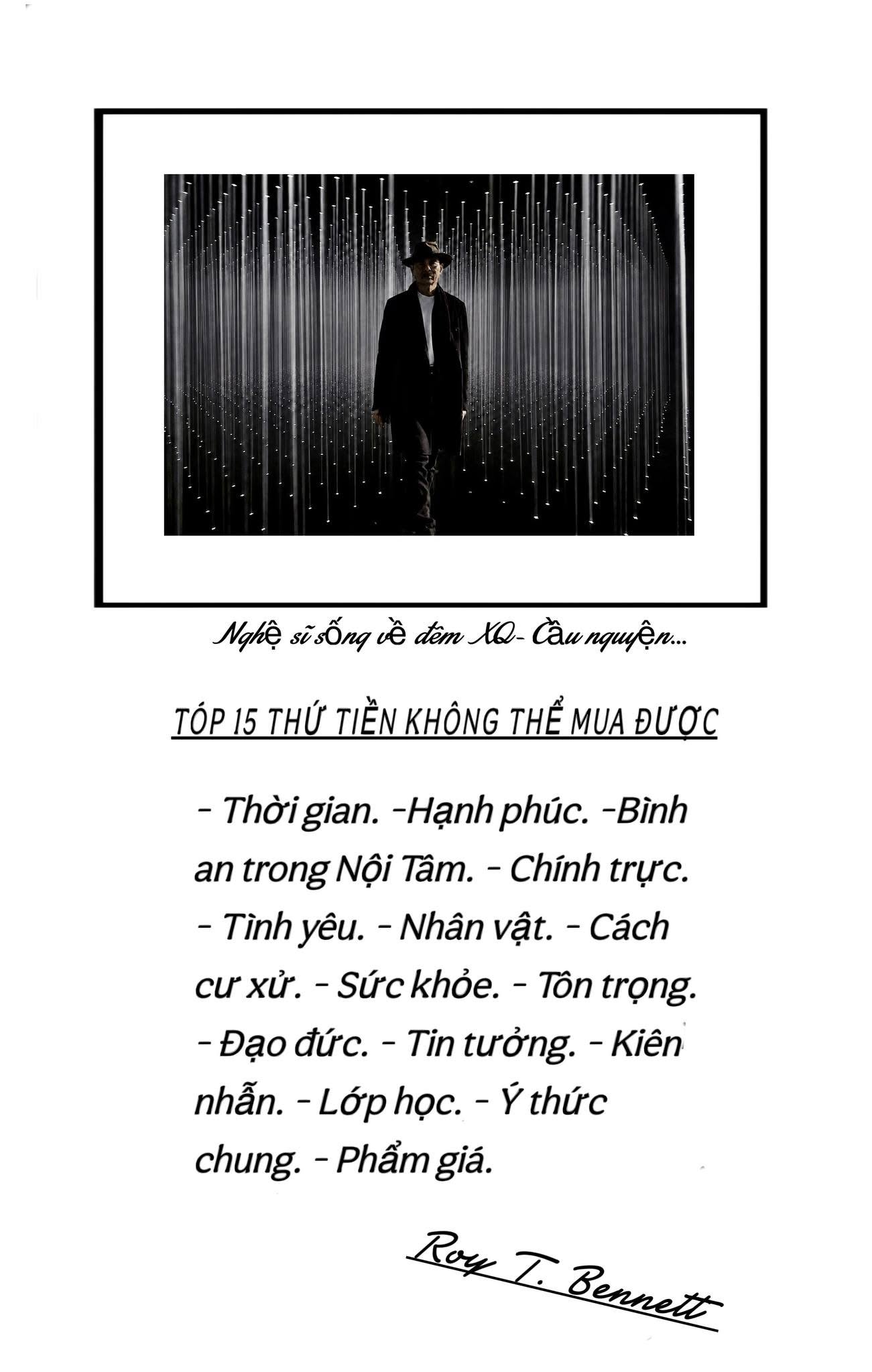 Nghệ sĩ sống về đêm XQ- Cầu nguyện...

TÓP 15 THỨ TIỀN KHÔNG THỂ MUA ĐƯỢC

- Thời gian. -Hạnh phúc. -Bình an trong Nội Tâm. - Chính trực. - Tình yêu. - Nhân vật. - Cách cư xử. - Sức khỏe. - Tôn trọng. - Đạo đức. - Tin tưởng. - Kiên nhẫn. - Lớp học. - Ý thức chung. - Phẩm giá.

Roy T. Bennett